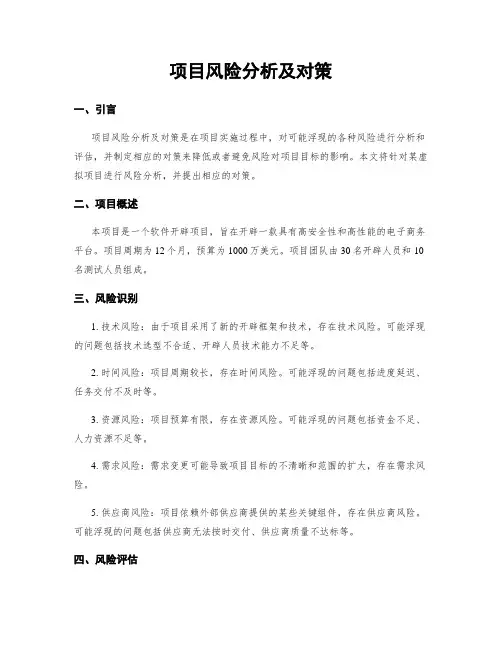 项目风险分析及对策

一、引言

项目风险分析及对策是在项目实施过程中，对可能浮现的各种风险进行分析和评估，并制定相应的对策来降低或者避免风险对项目目标的影响。本文将针对某虚拟项目进行风险分析，并提出相应的对策。

二、项目概述

本项目是一个软件开辟项目，旨在开辟一款具有高安全性和高性能的电子商务平台。项目周期为 12 个月，预算为 1000 万美元。项目团队由 30 名开辟人员和 10 名测试人员组成。

三、风险识别

1. 技术风险：由于项目采用了新的开辟框架和技术，存在技术风险。可能浮现的问题包括技术选型不合适、开辟人员技术能力不足等。

2. 时间风险：项目周期较长，存在时间风险。可能浮现的问题包括进度延迟、任务交付不及时等。

3. 资源风险：项目预算有限，存在资源风险。可能浮现的问题包括资金不足、人力资源不足等。

4. 需求风险：需求变更可能导致项目目标的不清晰和范围的扩大，存在需求风险。

5. 供应商风险：项目依赖外部供应商提供的某些关键组件，存在供应商风险。可能浮现的问题包括供应商无法按时交付、供应商质量不达标等。

四、风险评估